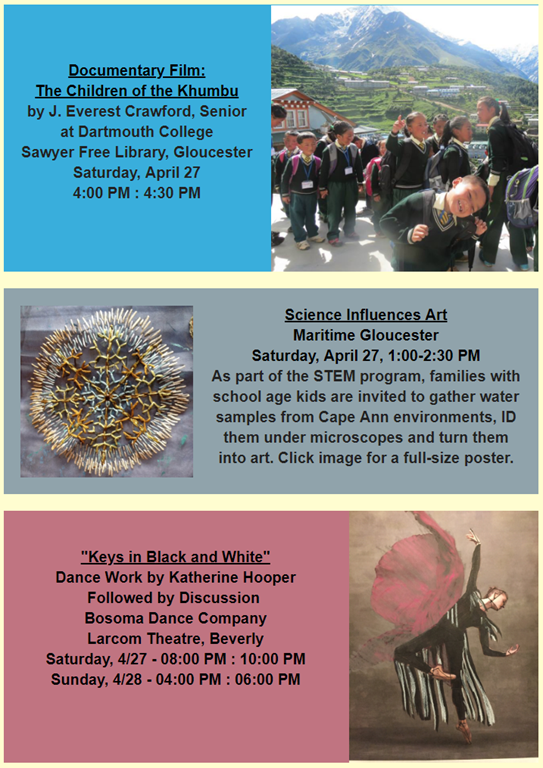 Documentary Film:
The Children of the Khumbu
by J. Everest Crawford, Senior
at Dartmouth College
Sawyer Free Library, Gloucester
Saturday, April 27
4:00 PM : 4:30 PM

Science Influences Art
Maritime Gloucester
Saturday, April 27, 1:00-2:30 PM

As part of the STEM program, families with school age kids are invited to gather water samples from Cape Ann environments, ID them under microscopes and turn them into art. Click image for a full-size poster.

"Keys in Black and White"
Dance Work by Katherine Hooper
Followed by Discussion
Bosoma Dance Company
Larcom Theatre, Beverly
Saturday, 4/27 - 08:00 PM : 10:00 PM
Sunday, 4/28 - 04:00 PM : 06:00 PM